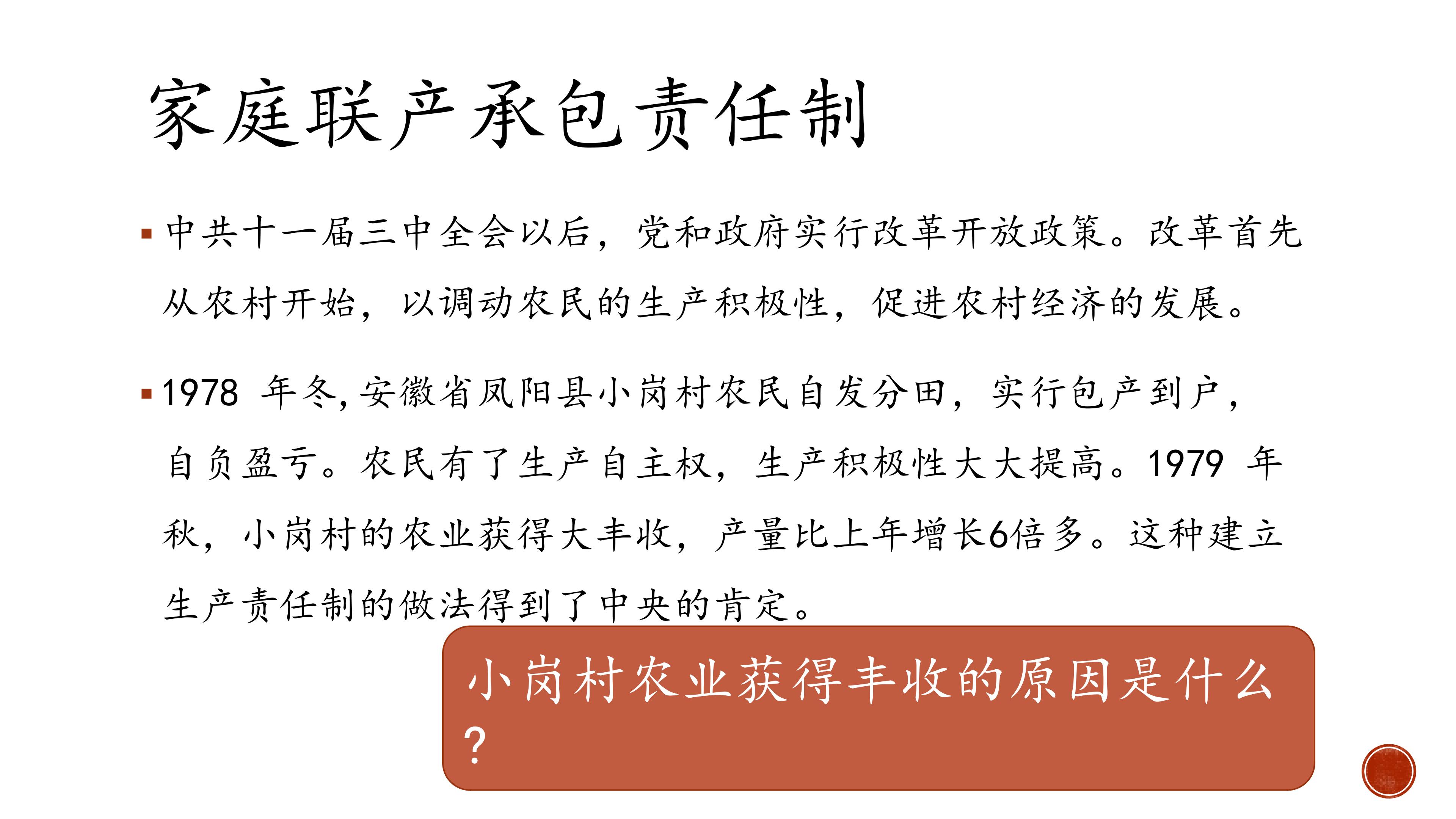 家庭联产承包责任制

• 中共十一届三中全会以后，党和政府实行改革开放政策。改革首先从农村开始，以调动农民的生产积极性，促进农村经济的发展。

• 1978年冬，安徽省凤阳县小岗村农民自发分田，实行包产到户，自负盈亏。农民有了生产自主权，生产积极性大大提高。1979年秋，小岗村的农业获得大丰收，产量比上年增长6倍多。这种建立生产责任制的做法得到了中央的肯定。

小岗村农业获得丰收的原因是什么？